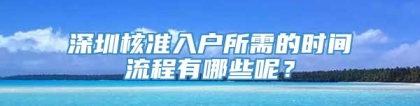 深圳核准入户所需的时间流程有哪些呢？